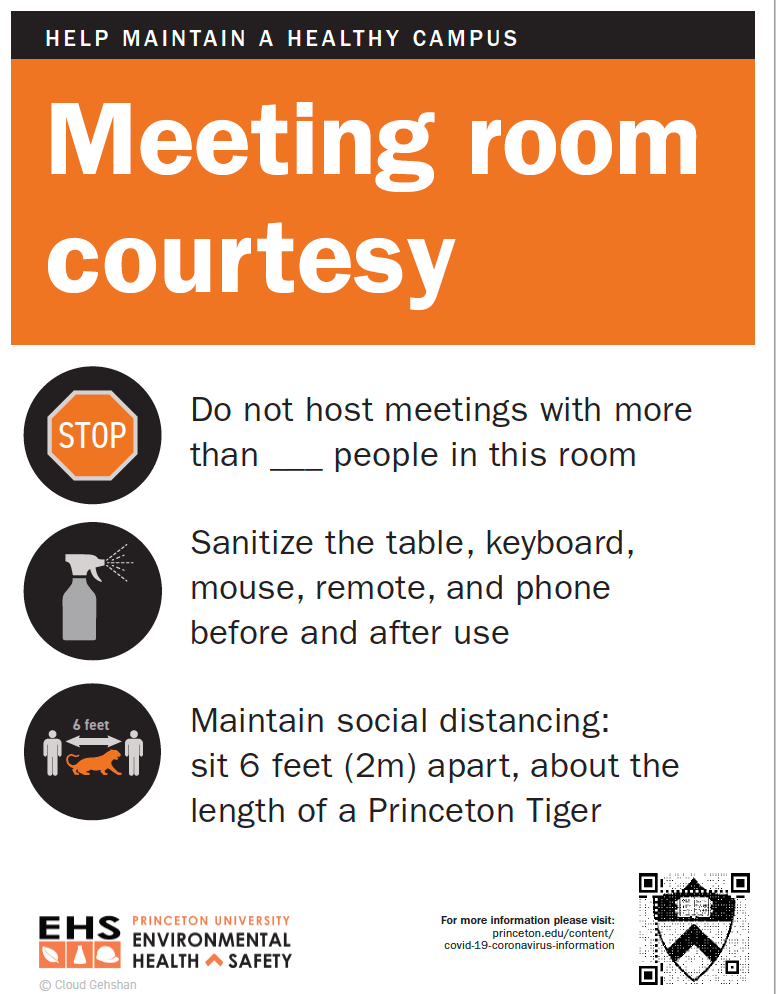 HELP MAINTAIN A HEALTHY CAMPUS

Meeting room courtesy

STOP

Do not host meetings with more than ____ people in this room

Sanitize the table, keyboard, mouse, remote, and phone before and after use

6 feet

Maintain social distancing: sit 6 feet (2m) apart, about the length of a Princeton Tiger

EHS
PRINCETON UNIVERSITY
ENVIRONMENTAL
HEALTH SAFETY

© Cloud Gehshan

For more information please visit:
princeton.edu/content/
covid-19-coronavirus-information